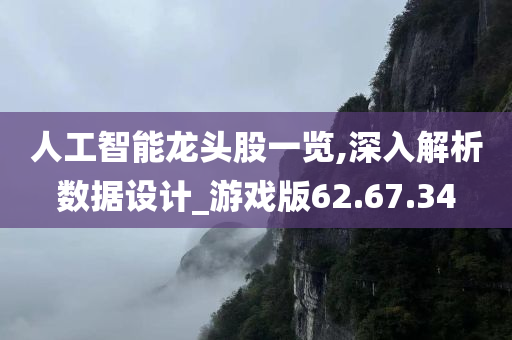 人工智能龙头股一览,深入解析数据设计_游戏版62.67.34